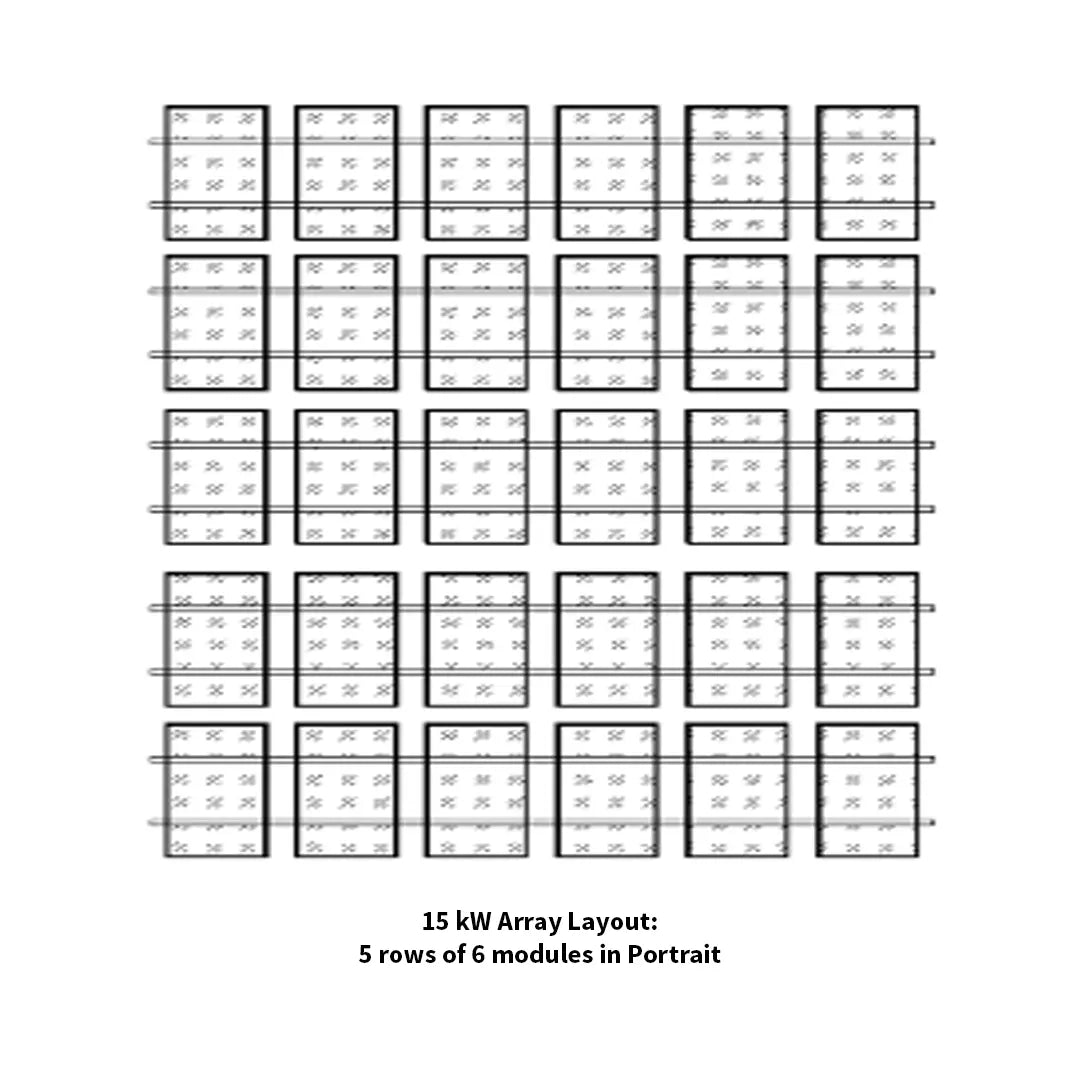 15 kW Array Layout:
5 rows of 6 modules in Portrait